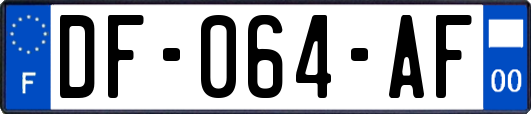 F
DF-064-AF
00